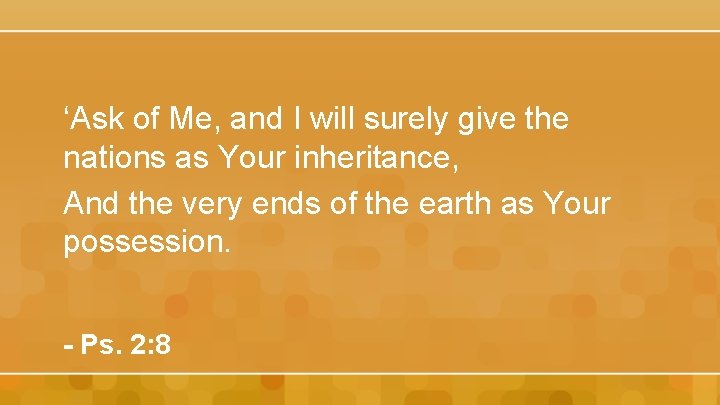 ‘Ask of Me, and I will surely give the nations as Your inheritance,

And the very ends of the earth as Your possession.

- Ps. 2:8